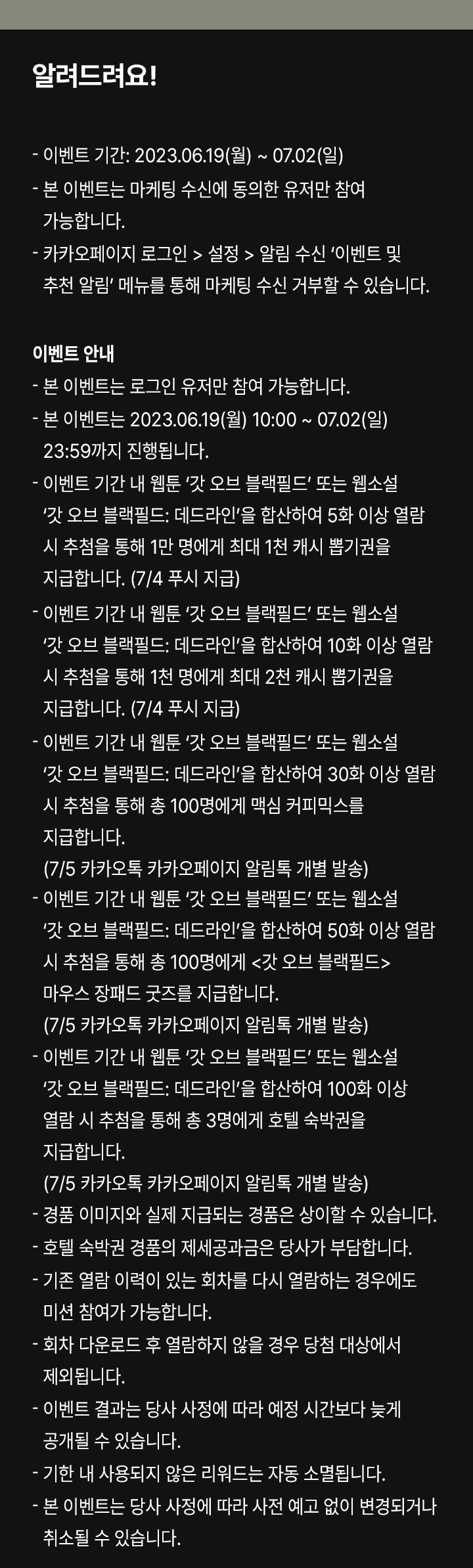 알려드려요!

- 이벤트 기간: 2023.06.19(월) ~ 07.02(일)
- 본 이벤트는 마케팅 수신에 동의한 유저만 참여 가능합니다.
- 카카오페이지 로그인 > 설정 > 알림 수신 '이벤트 및 추천 알림' 메뉴를 통해 마케팅 수신 거부할 수 있습니다.

이벤트 안내
- 본 이벤트는 로그인 유저만 참여 가능합니다.
- 본 이벤트는 2023.06.19(월) 10:00 ~ 07.02(일) 23:59까지 진행됩니다.
- 이벤트 기간 내 웹툰 '갓 오브 블랙필드' 또는 웹소설 '갓 오브 블랙필드: 데드라인'을 합산하여 5화 이상 열람 시 추첨을 통해 1만 명에게 최대 1천 캐시 뽑기권을 지급합니다. (7/4 푸시 지급)
- 이벤트 기간 내 웹툰 '갓 오브 블랙필드' 또는 웹소설 '갓 오브 블랙필드: 데드라인'을 합산하여 10화 이상 열람 시 추첨을 통해 1천 명에게 최대 2천 캐시 뽑기권을 지급합니다. (7/4 푸시 지급)
- 이벤트 기간 내 웹툰 '갓 오브 블랙필드' 또는 웹소설 '갓 오브 블랙필드: 데드라인'을 합산하여 30화 이상 열람 시 추첨을 통해 총 100명에게 맥심 커피믹스를 지급합니다.
(7/5 카카오톡 카카오페이지 알림톡 개별 발송)
- 이벤트 기간 내 웹툰 '갓 오브 블랙필드' 또는 웹소설 '갓 오브 블랙필드: 데드라인'을 합산하여 50화 이상 열람 시 추첨을 통해 총 100명에게 <갓 오브 블랙필드> 마우스 장패드 굿즈를 지급합니다.
(7/5 카카오톡 카카오페이지 알림톡 개별 발송)
- 이벤트 기간 내 웹툰 '갓 오브 블랙필드' 또는 웹소설 '갓 오브 블랙필드: 데드라인'을 합산하여 100화 이상 열람 시 추첨을 통해 총 3명에게 호텔 숙박권을 지급합니다.
(7/5 카카오톡 카카오페이지 알림톡 개별 발송)
- 경품 이미지와 실제 지급되는 경품은 상이할 수 있습니다.
- 호텔 숙박권 경품의 제세공과금은 당사가 부담합니다.
- 기존 열람 이력이 있는 회차를 다시 열람하는 경우에도 미션 참여가 가능합니다.
- 회차 다운로드 후 열람하지 않을 경우 당첨 대상에서 제외됩니다.
- 이벤트 결과는 당사 사정에 따라 예정 시간보다 늦게 공개될 수 있습니다.
- 기한 내 사용되지 않은 리워드는 자동 소멸됩니다.
- 본 이벤트는 당사 사정에 따라 사전 예고 없이 변경되거나 취소될 수 있습니다.